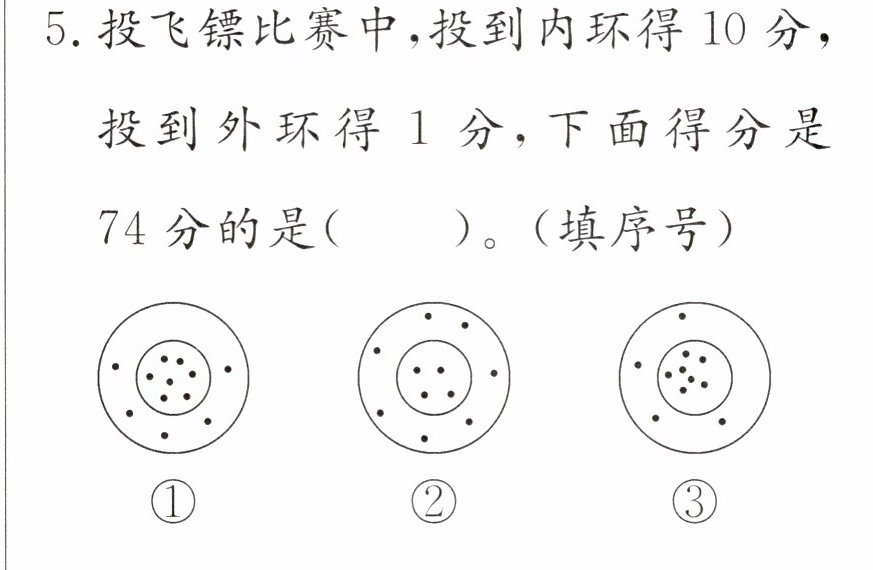 5.投飞镖比赛中,投到内环得10分,投到外环得1分,下面得分是74分的是(    )。(填序号)

① ② ③